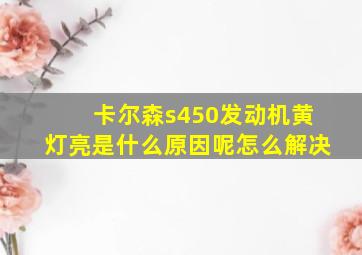 卡尔森s450发动机黄灯亮是什么原因呢怎么解决